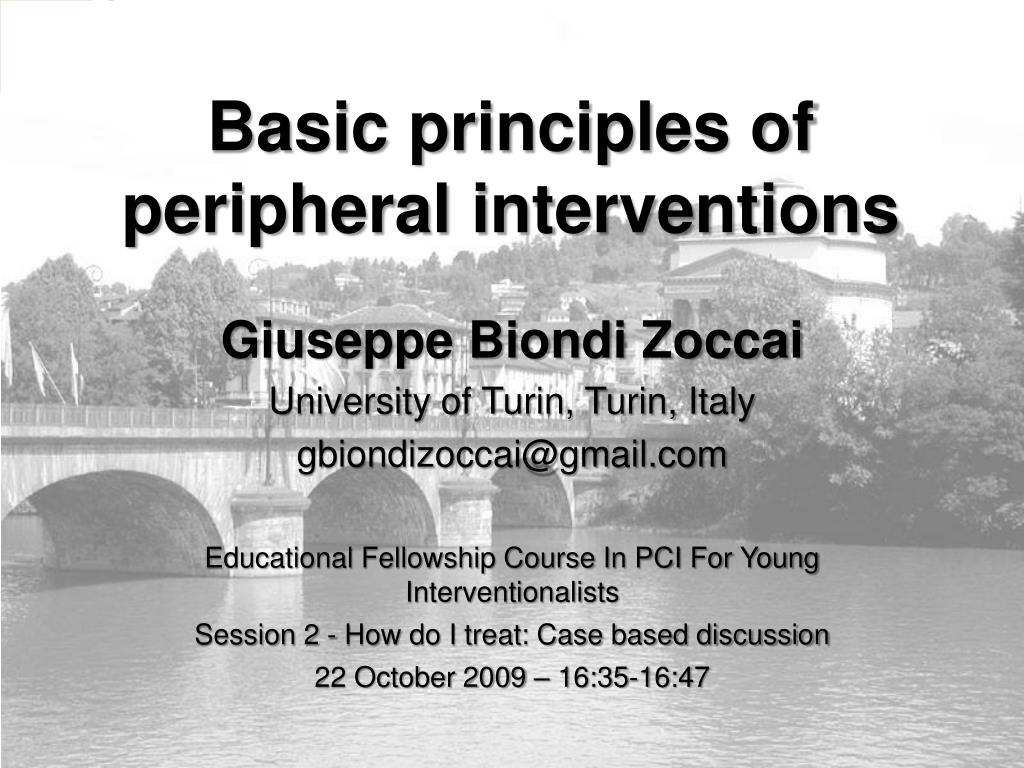 Basic principles of peripheral interventions

Giuseppe Biondi Zoccai
University of Turin, Turin, Italy
gbiondizoccai@gmail.com

Educational Fellowship Course In PCI For Young Interventionalists
Session 2 - How do I treat: Case based discussion
22 October 2009 – 16:35-16:47